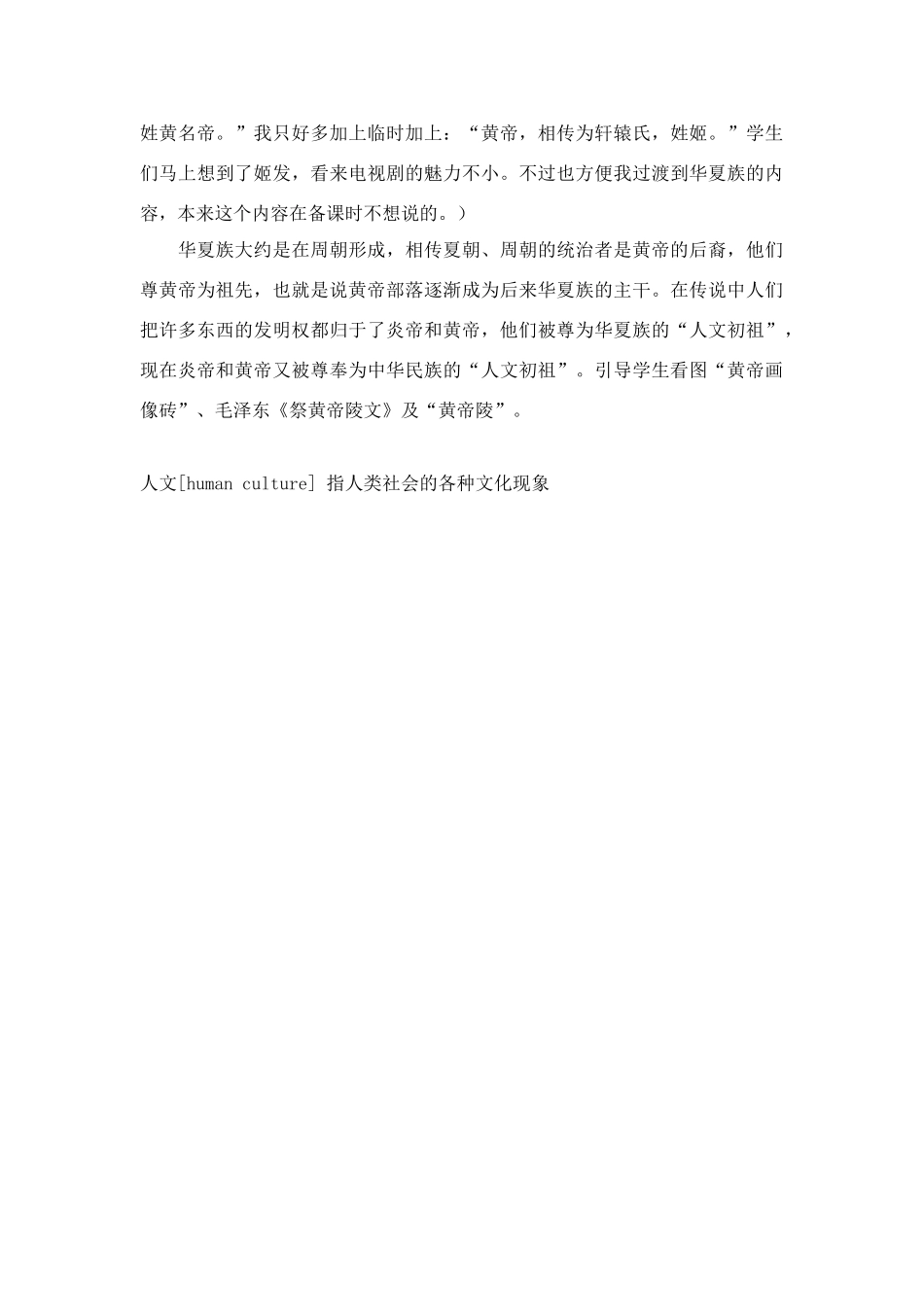 姓黄名帝。”我只好多加上临时加上：“黄帝，相传为轩辕氏，姓姬。”学生们马上想到了姬发，看来电视剧的魅力不小。不过也方便我过渡到华夏族的内容，本来这个内容在备课时不想说的。）

华夏族大约是在周朝形成，相传夏朝、周朝的统治者是黄帝的后裔，他们尊黄帝为祖先，也就是说黄帝部落逐渐成为后来华夏族的主干。在传说中人们把许多东西的发明权都归于了炎帝和黄帝，他们被尊为华夏族的“人文初祖”，现在炎帝和黄帝又被尊奉为中华民族的“人文初祖”。引导学生看图“黄帝画像砖”、毛泽东《祭黄帝陵文》及“黄帝陵”。

人文[human culture] 指人类社会的各种文化现象